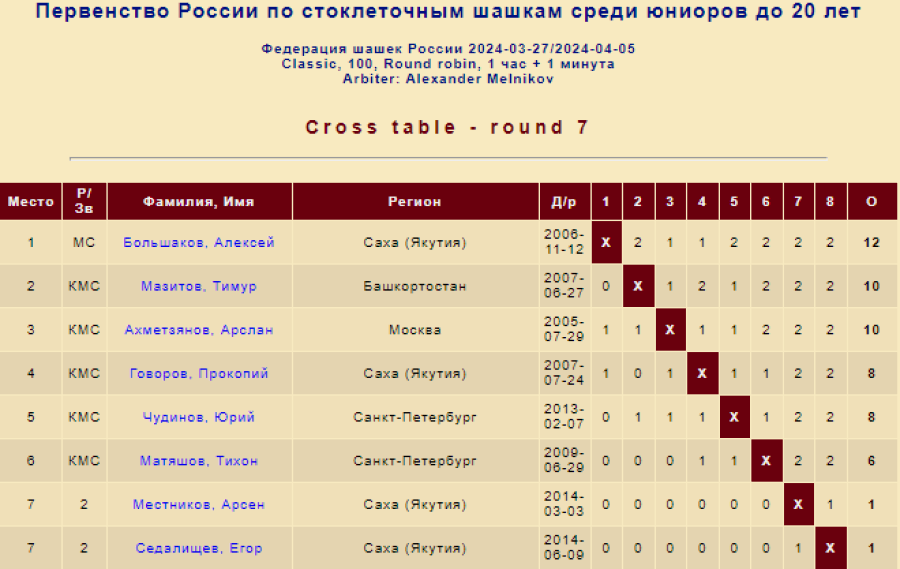 Первенство России по стоклеточным шашкам среди юниоров до 20 лет

Федерация шашек России 2024-03-27/2024-04-05
Classic, 100, Round robin, 1 час + 1 минута
Arbiter: Alexander Melnikov

Cross table - round 7

| Место | Р/Зв | Фамилия, Имя | Регион | Д/р | 1 | 2 | 3 | 4 | 5 | 6 | 7 | 8 | О |
|---|---|---|---|---|---|---|---|---|---|---|---|---|---|
| 1 | МС | Большаков, Алексей | Саха (Якутия) | 2006-11-12 | X | 2 | 1 | 1 | 2 | 2 | 2 | 2 | 12 |
| 2 | КМС | Мазитов, Тимур | Башкортостан | 2007-06-27 | 0 | X | 1 | 2 | 1 | 2 | 2 | 2 | 10 |
| 3 | КМС | Ахметзянов, Арслан | Москва | 2005-07-29 | 1 | 1 | X | 1 | 1 | 2 | 2 | 2 | 10 |
| 4 | КМС | Говоров, Прокопий | Саха (Якутия) | 2007-07-24 | 1 | 0 | 1 | X | 1 | 1 | 2 | 2 | 8 |
| 5 | КМС | Чудинов, Юрий | Санкт-Петербург | 2013-02-07 | 0 | 1 | 1 | 1 | X | 1 | 2 | 2 | 8 |
| 6 | КМС | Матяшов, Тихон | Санкт-Петербург | 2009-06-29 | 0 | 0 | 0 | 1 | 1 | X | 2 | 2 | 6 |
| 7 | 2 | Местников, Арсен | Саха (Якутия) | 2014-03-03 | 0 | 0 | 0 | 0 | 0 | 0 | X | 1 | 1 |
| 7 | 2 | Седалищев, Егор | Саха (Якутия) | 2014-06-09 | 0 | 0 | 0 | 0 | 0 | 0 | 1 | X | 1 |